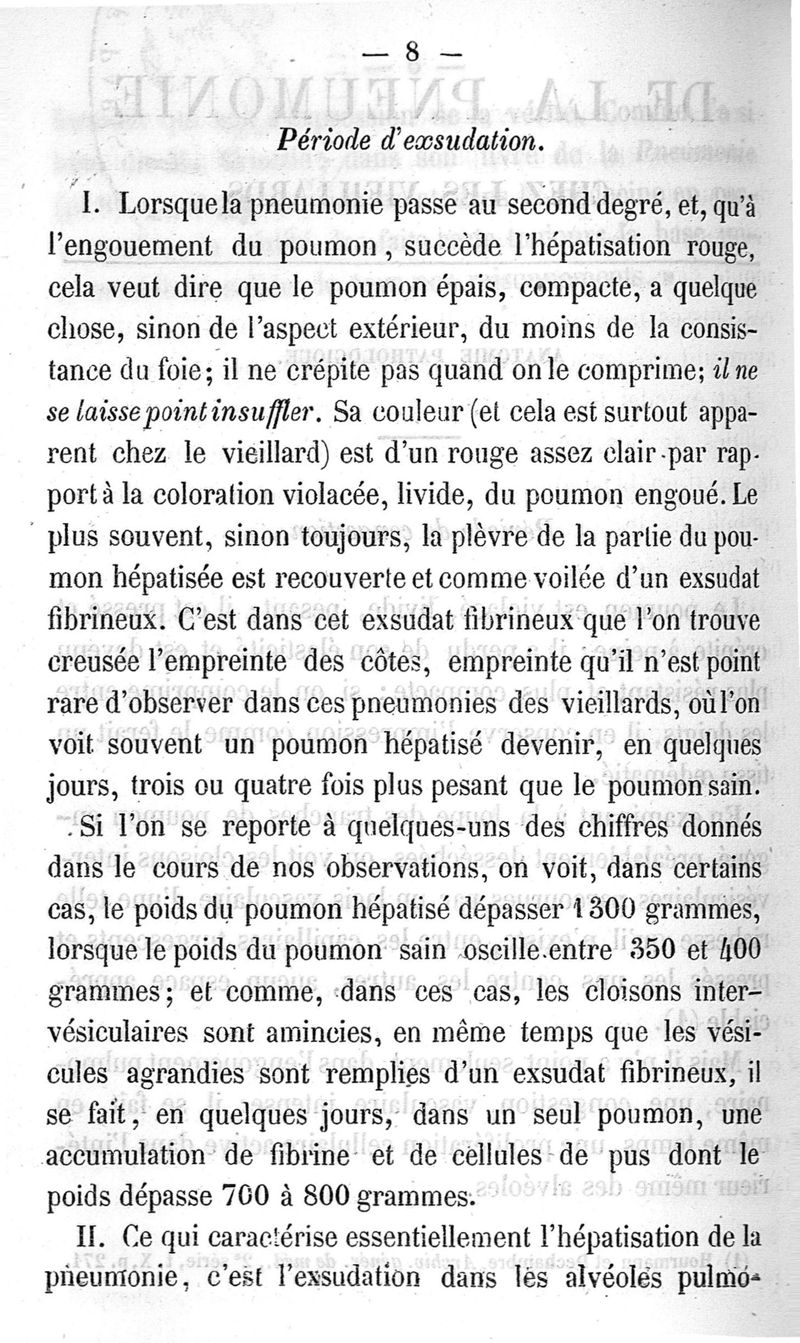 — 8 —

Période d'exsudation.

I. Lorsque la pneumonie passe au second degré, et, qu'à l'engouement du poumon, succède l'hépatisation rouge, cela veut dire que le poumon épais, compacte, a quelque chose, sinon de l'aspect extérieur, du moins de la consistance du foie; il ne crépite pas quand on le comprime; il ne se laisse point insuffler. Sa couleur (et cela est surtout apparent chez le vieillard) est d'un rouge assez clair par rapport à la coloration violacée, livide, du poumon engoué. Le plus souvent, sinon toujours, la plèvre de la partie du poumon hépatisée est recouverte et comme voilée d'un exsudat fibrineux. C'est dans cet exsudat fibrineux que l'on trouve creusée l'empreinte des côtes, empreinte qu'il n'est point rare d'observer dans ces pneumonies des vieillards, où l'on voit souvent un poumon hépatisé devenir, en quelques jours, trois ou quatre fois plus pesant que le poumon sain.

Si l'on se reporte à quelques-uns des chiffres donnés dans le cours de nos observations, on voit, dans certains cas, le poids du poumon hépatisé dépasser 1300 grammes, lorsque le poids du poumon sain oscille entre 350 et 400 grammes; et comme, dans ces cas, les cloisons intervésiculaires sont amincies, en même temps que les vésicules agrandies sont remplies d'un exsudat fibrineux, il se fait, en quelques jours, dans un seul poumon, une accumulation de fibrine et de cellules de pus dont le poids dépasse 700 à 800 grammes.

II. Ce qui caractérise essentiellement l'hépatisation de la pneumonie, c'est l'exsudation dans les alvéoles pulmo-